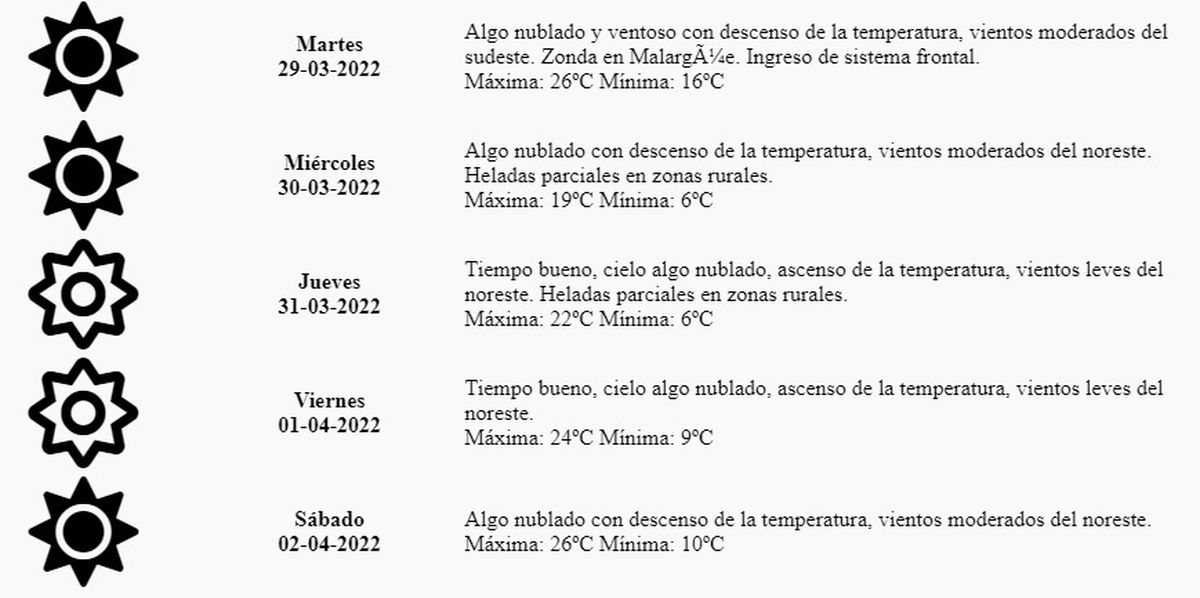 Martes
29-03-2022

Algo nublado y ventoso con descenso de la temperatura, vientos moderados del sudeste. Zonda en MalargÃ¼e. Ingreso de sistema frontal.
Máxima: 26ºC Mínima: 16ºC

Miércoles
30-03-2022

Algo nublado con descenso de la temperatura, vientos moderados del noreste. Heladas parciales en zonas rurales.
Máxima: 19ºC Mínima: 6ºC

Jueves
31-03-2022

Tiempo bueno, cielo algo nublado, ascenso de la temperatura, vientos leves del noreste. Heladas parciales en zonas rurales.
Máxima: 22ºC Mínima: 6ºC

Viernes
01-04-2022

Tiempo bueno, cielo algo nublado, ascenso de la temperatura, vientos leves del noreste.
Máxima: 24ºC Mínima: 9ºC

Sábado
02-04-2022

Algo nublado con descenso de la temperatura, vientos moderados del noreste.
Máxima: 26ºC Mínima: 10ºC